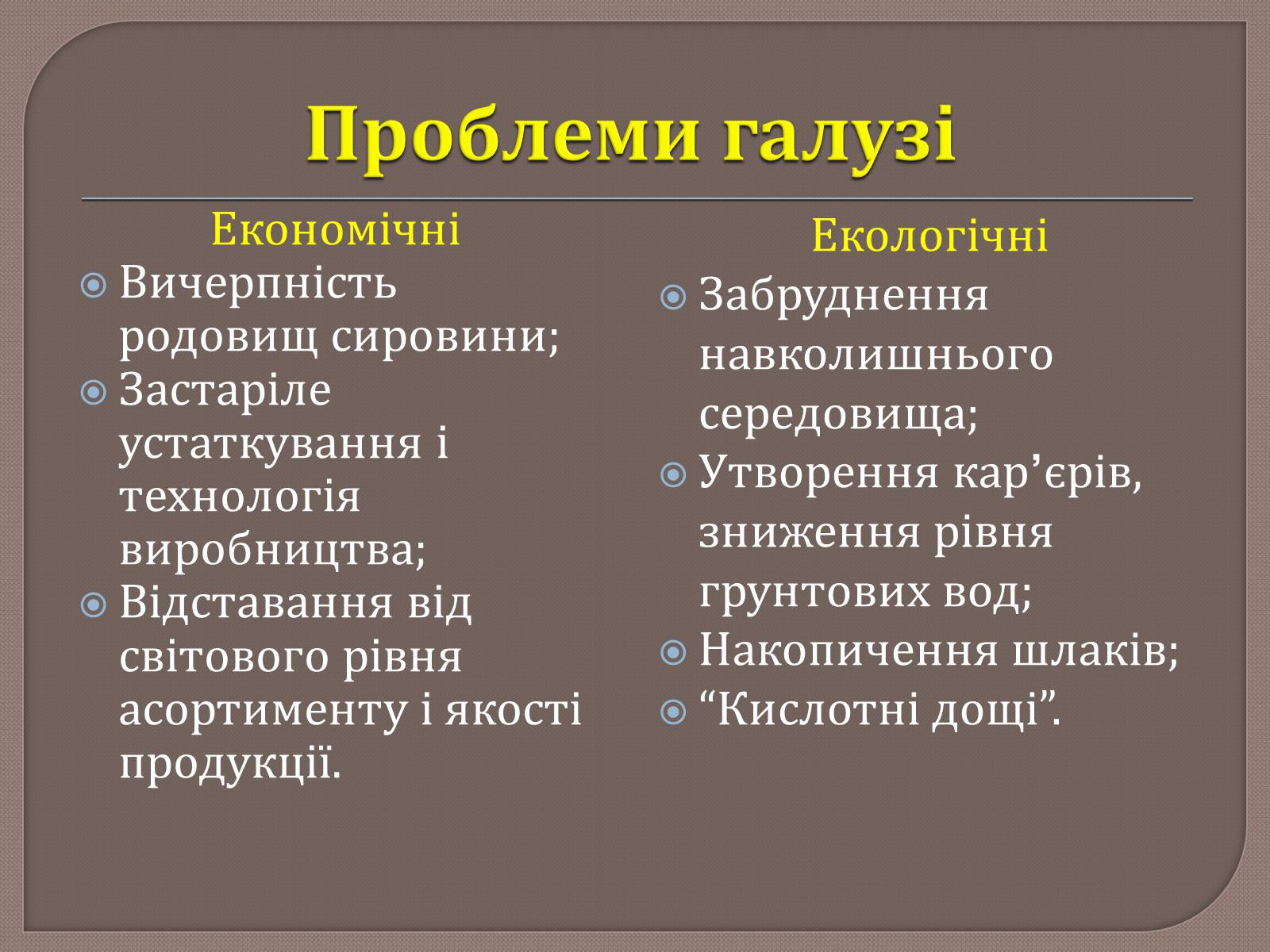 Проблеми галузі

Економічні

Вичерпність родовищ сировини;
Застаріле устаткування і технологія виробництва;
Відставання від світового рівня асортименту і якості продукції.

Екологічні

Забруднення навколишнього середовища;
Утворення кар’єрів, зниження рівня грунтових вод;
Накопичення шлаків;
“Кислотні дощі”.